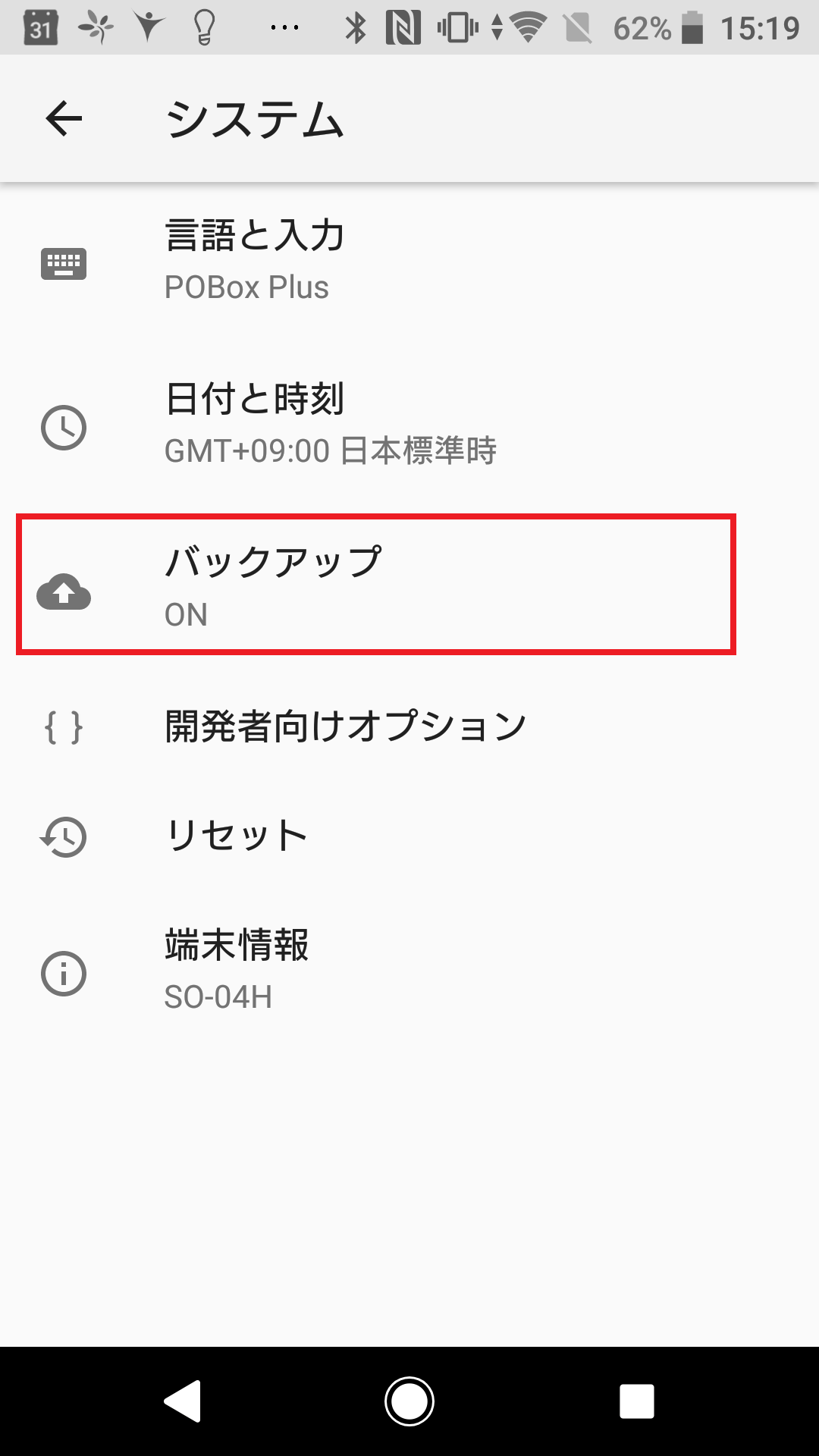 31 ... 62% 15:19

システム

言語と入力
POBox Plus

日付と時刻
GMT+09:00 日本標準時

バックアップ
ON

{ } 開発者向けオプション

リセット

端末情報
SO-04H